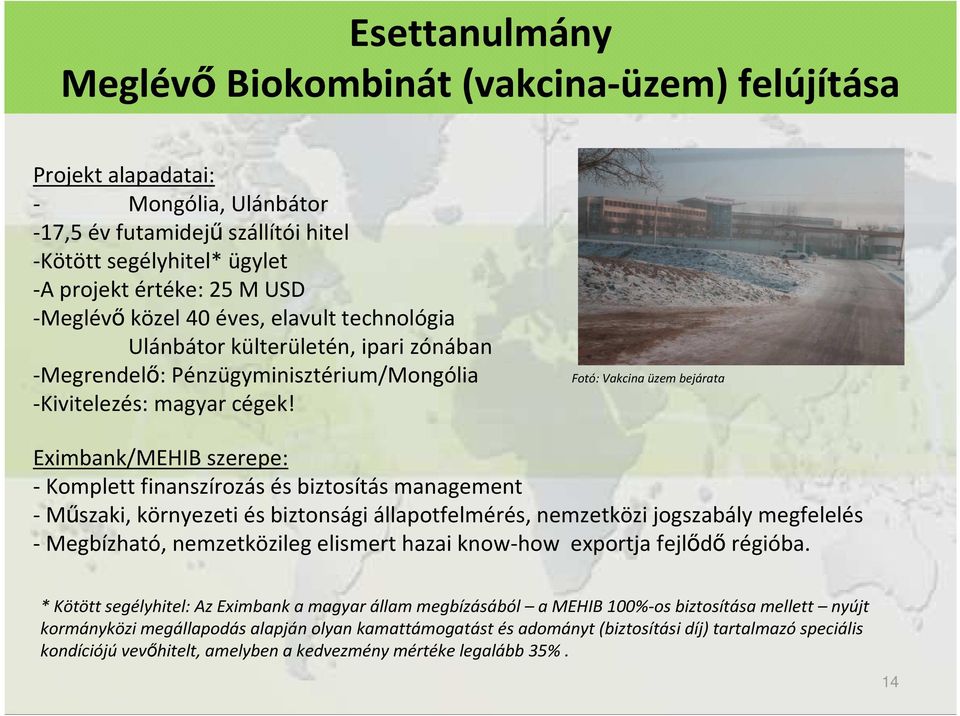 Esettanulmány
Meglévő Biokombinát (vakcina-üzem) felújítása

Projekt alapadatai:
- Mongólia, Ulánbátor
-17,5 év futamidejű szállítói hitel
-Kötött segélyhitel* ügylet
-A projekt értéke: 25 M USD
-Meglévő közel 40 éves, elavult technológia Ulánbátor külterületén, ipari zónában
-Megrendelő: Pénzügyminisztérium/Mongólia
-Kivitelezés: magyar cégek!

Fotó: Vakcina üzem bejárata

Eximbank/MEHIB szerepe:
- Komplett finanszírozás és biztosítás management
- Műszaki, környezeti és biztonsági állapotfelmérés, nemzetközi jogszabály megfelelés
- Megbízható, nemzetközileg elismert hazai know-how exportja fejlődő régióba.

* Kötött segélyhitel: Az Eximbank a magyar állam megbízásából – a MEHIB 100%-os biztosítása mellett – nyújt kormányközi megállapodás alapján olyan kamattámogatást és adományt (biztosítási díj) tartalmazó speciális kondíciójú vevőhitelt, amelyben a kedvezmény mértéke legalább 35% .

14